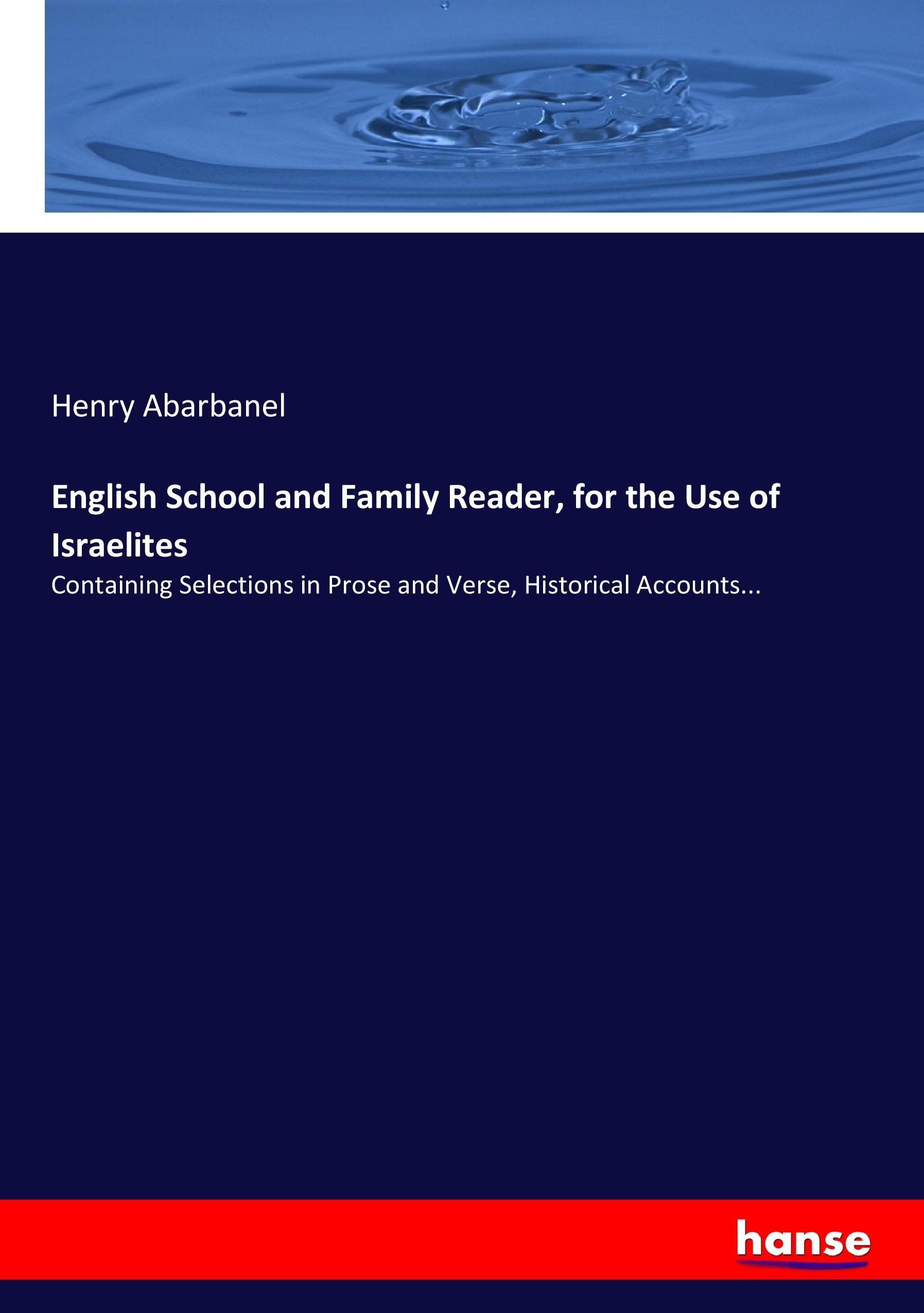 Henry Abarbanel

English School and Family Reader, for the Use of Israelites

Containing Selections in Prose and Verse, Historical Accounts...

hanse